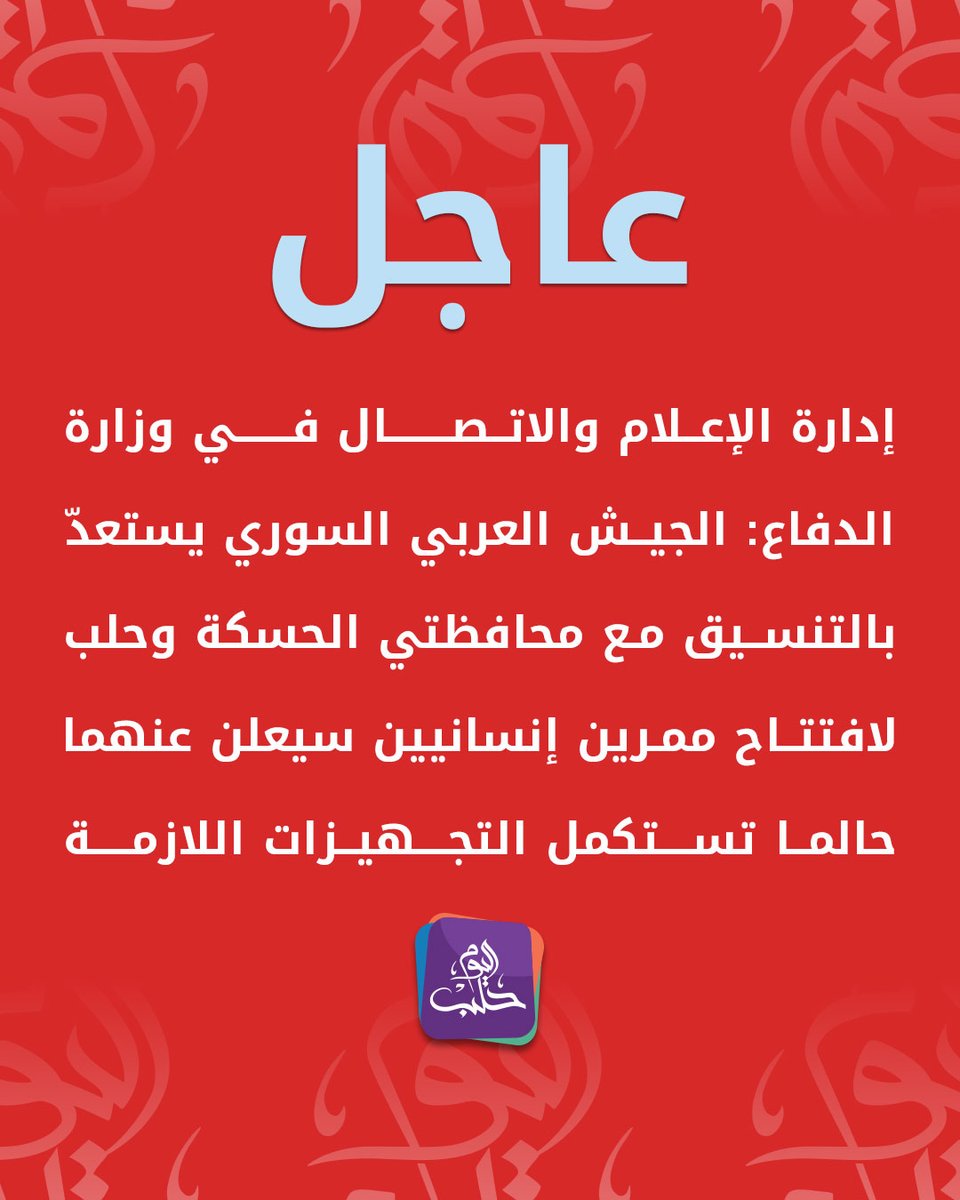 عاجل

إدارة الإعلام والاتصال في وزارة الدفاع: الجيش العربي السوري يستعدّ بالتنسيق مع محافظتي الحسكة وحلب لافتتاح ممرين إنسانيين سيعلن عنهما حالما تستكمل التجهيزات اللازمة

حلب اليوم